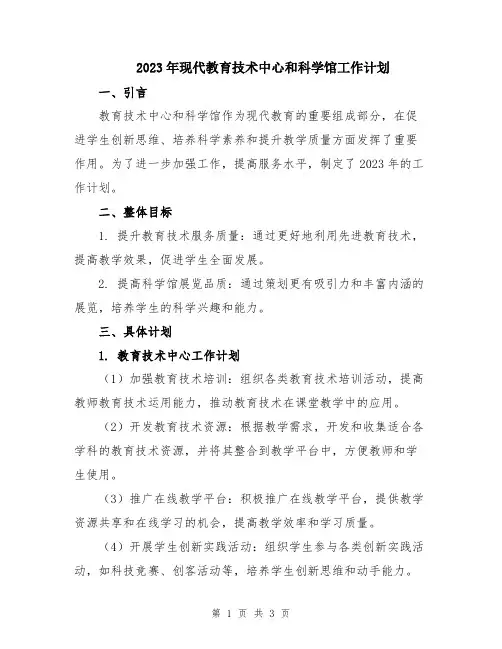 2023年现代教育技术中心和科学馆工作计划

一、引言

教育技术中心和科学馆作为现代教育的重要组成部分，在促进学生创新思维、培养科学素养和提升教学质量方面发挥了重要作用。为了进一步加强工作，提高服务水平，制定了2023年的工作计划。

二、整体目标

1. 提升教育技术服务质量：通过更好地利用先进教育技术，提高教学效果，促进学生全面发展。

2. 提高科学馆展览品质：通过策划更有吸引力和丰富内涵的展览，培养学生的科学兴趣和能力。

三、具体计划

1. 教育技术中心工作计划

（1）加强教育技术培训：组织各类教育技术培训活动，提高教师教育技术运用能力，推动教育技术在课堂教学中的应用。

（2）开发教育技术资源：根据教学需求，开发和收集适合各学科的教育技术资源，并将其整合到教学平台中，方便教师和学生使用。

（3）推广在线教学平台：积极推广在线教学平台，提供教学资源共享和在线学习的机会，提高教学效率和学习质量。

（4）开展学生创新实践活动：组织学生参与各类创新实践活动，如科技竞赛、创客活动等，培养学生创新思维和动手能力。

第 1 页 共 3 页